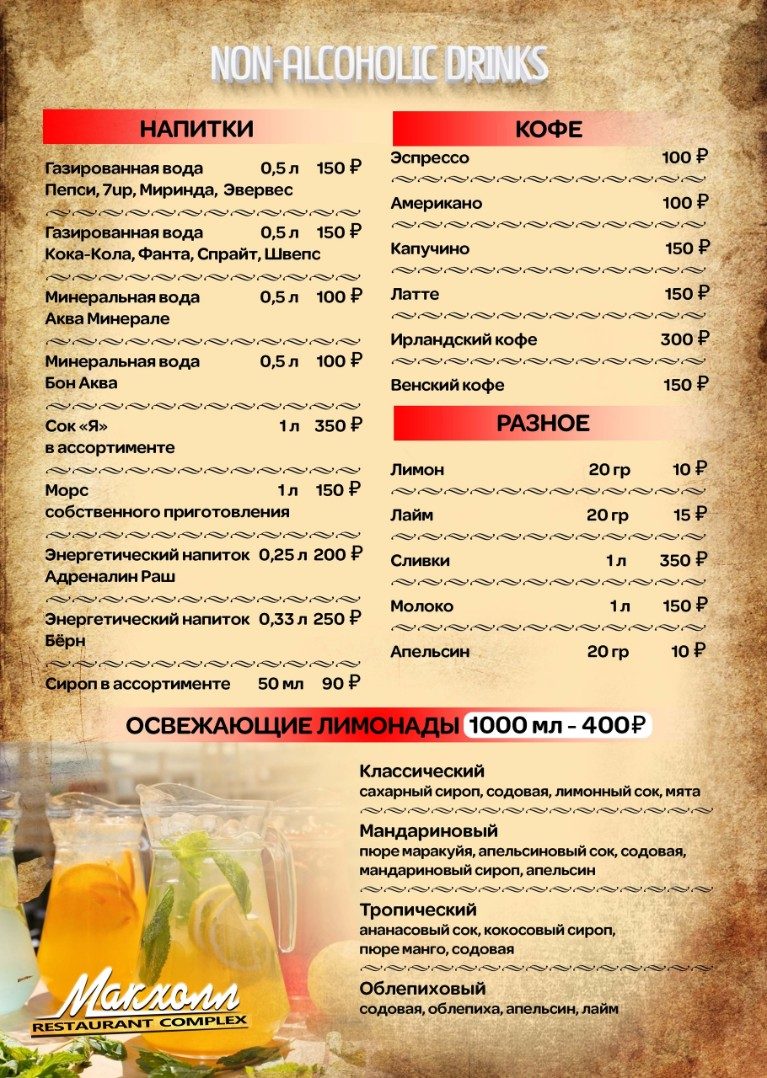 NON-ALCOHOLIC DRINKS

НАПИТКИ

Газированная вода 0,5 л 150 ₽
Пепси, 7up, Миринда, Эвервес

Газированная вода 0,5 л 150 ₽
Кока-Кола, Фанта, Спрайт, Швепс

Минеральная вода 0,5 л 100 ₽
Аква Минерале

Минеральная вода 0,5 л 100 ₽
Бон Аква

Сок «Я» 1 л 350 ₽
в ассортименте

Морс 1 л 150 ₽
собственного приготовления

Энергетический напиток 0,25 л 200 ₽
Адреналин Раш

Энергетический напиток 0,33 л 250 ₽
Бёрн

Сироп в ассортименте 50 мл 90 ₽

КОФЕ

Эспрессо 100 ₽

Американо 100 ₽

Капучино 150 ₽

Латте 150 ₽

Ирландский кофе 300 ₽

Венский кофе 150 ₽

РАЗНОЕ

Лимон 20 гр 10 ₽

Лайм 20 гр 15 ₽

Сливки 1 л 350 ₽

Молоко 1 л 150 ₽

Апельсин 20 гр 10 ₽

ОСВЕЖАЮЩИЕ ЛИМОНАДЫ 1000 мл - 400₽

Классический
сахарный сироп, содовая, лимонный сок, мята

Мандариновый
пюре маракуйя, апельсиновый сок, содовая, мандариновый сироп, апельсин

Тропический
ананасовый сок, кокосовый сироп, пюре манго, содовая

Облепиховый
содовая, облепиха, апельсин, лайм

Макхолл
RESTAURANT COMPLEX